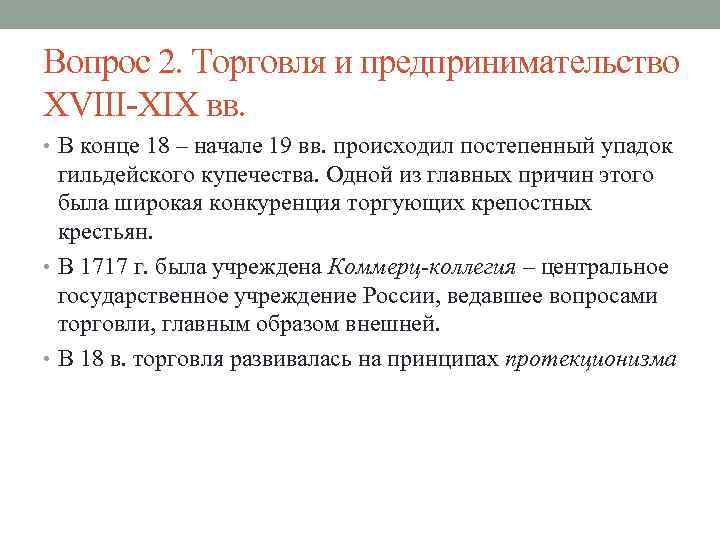 Вопрос 2. Торговля и предпринимательство XVIII-XIX вв.

• В конце 18 – начале 19 вв. происходил постепенный упадок гильдейского купечества. Одной из главных причин этого была широкая конкуренция торгующих крепостных крестьян.

• В 1717 г. была учреждена Коммерц-коллегия – центральное государственное учреждение России, ведавшее вопросами торговли, главным образом внешней.

• В 18 в. торговля развивалась на принципах протекционизма